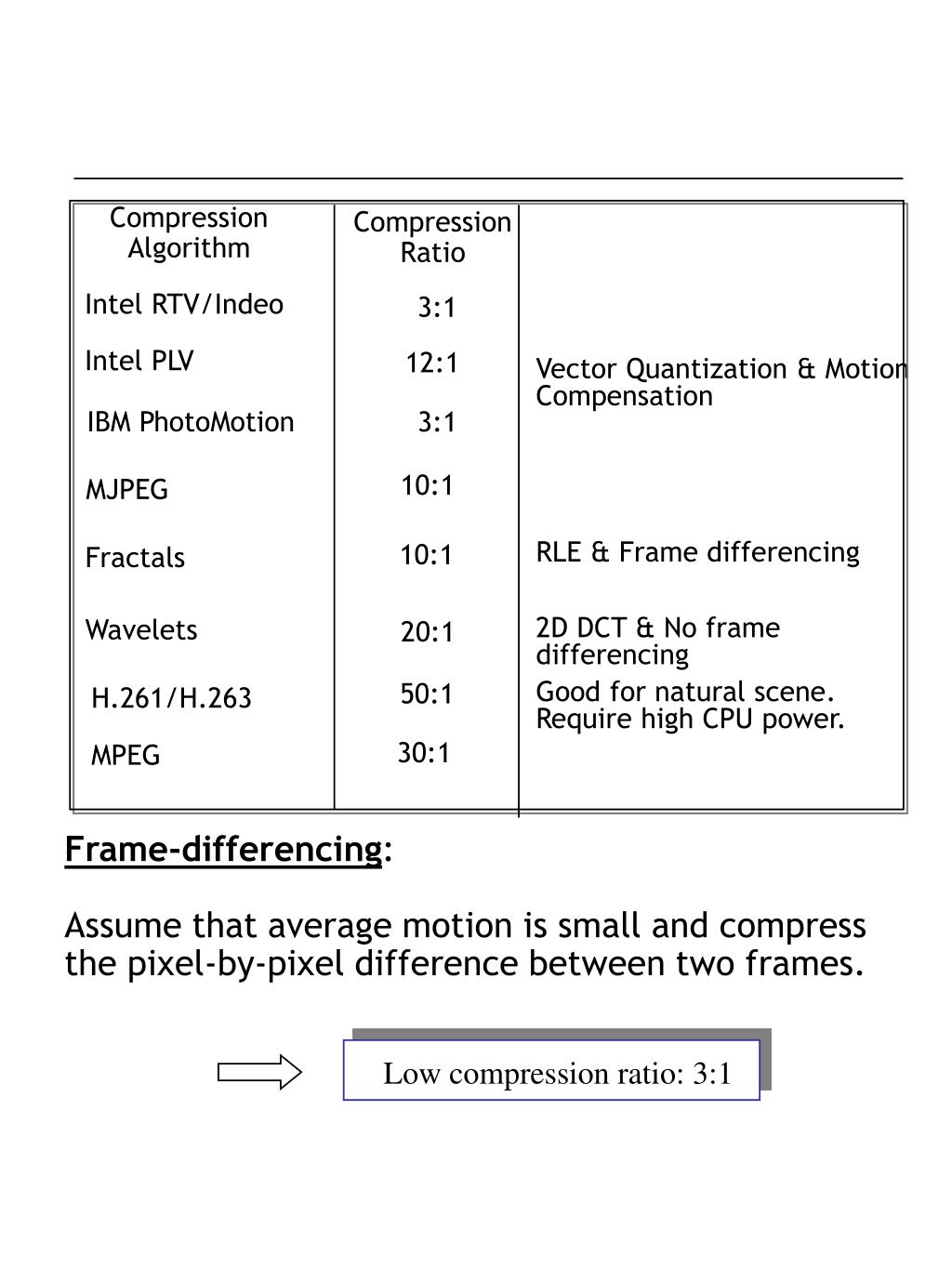 | Compression Algorithm | Compression Ratio | |
|---|---|---|
| Intel RTV/Indeo | 3:1 | |
| Intel PLV | 12:1 | Vector Quantization & Motion Compensation |
| IBM PhotoMotion | 3:1 | |
| MJPEG | 10:1 | |
| Fractals | 10:1 | RLE & Frame differencing |
| Wavelets | 20:1 | 2D DCT & No frame differencing |
| H.261/H.263 | 50:1 | Good for natural scene. Require high CPU power. |
| MPEG | 30:1 | |

Frame-differencing:

Assume that average motion is small and compress the pixel-by-pixel difference between two frames.

Low compression ratio: 3:1